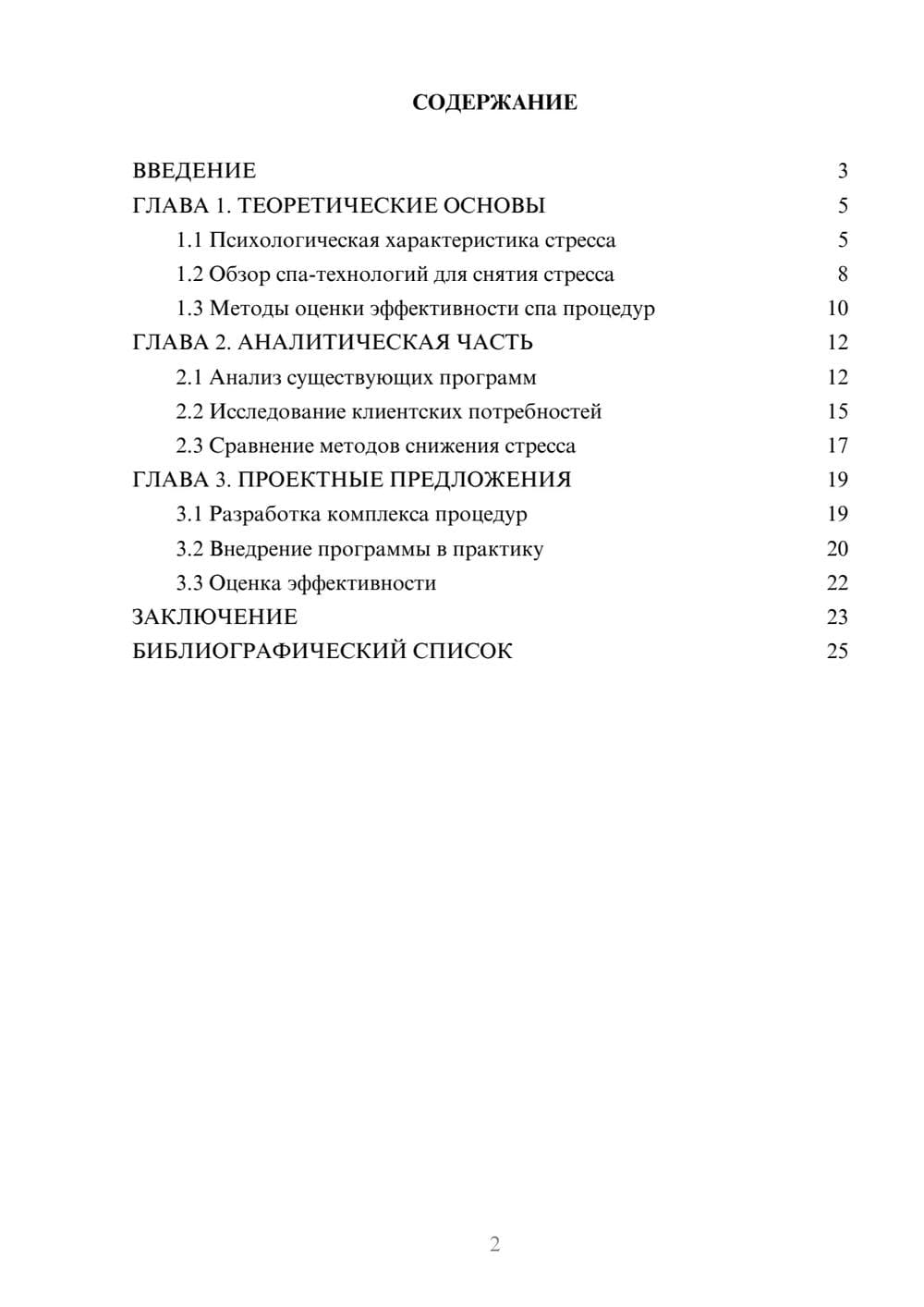 СОДЕРЖАНИЕ

ВВЕДЕНИЕ 3
ГЛАВА 1. ТЕОРЕТИЧЕСКИЕ ОСНОВЫ 5
1.1 Психологическая характеристика стресса 5
1.2 Обзор спа-технологий для снятия стресса 8
1.3 Методы оценки эффективности спа процедур 10
ГЛАВА 2. АНАЛИТИЧЕСКАЯ ЧАСТЬ 12
2.1 Анализ существующих программ 12
2.2 Исследование клиентских потребностей 15
2.3 Сравнение методов снижения стресса 17
ГЛАВА 3. ПРОЕКТНЫЕ ПРЕДЛОЖЕНИЯ 19
3.1 Разработка комплекса процедур 19
3.2 Внедрение программы в практику 20
3.3 Оценка эффективности 22
ЗАКЛЮЧЕНИЕ 23
БИБЛИОГРАФИЧЕСКИЙ СПИСОК 25

2